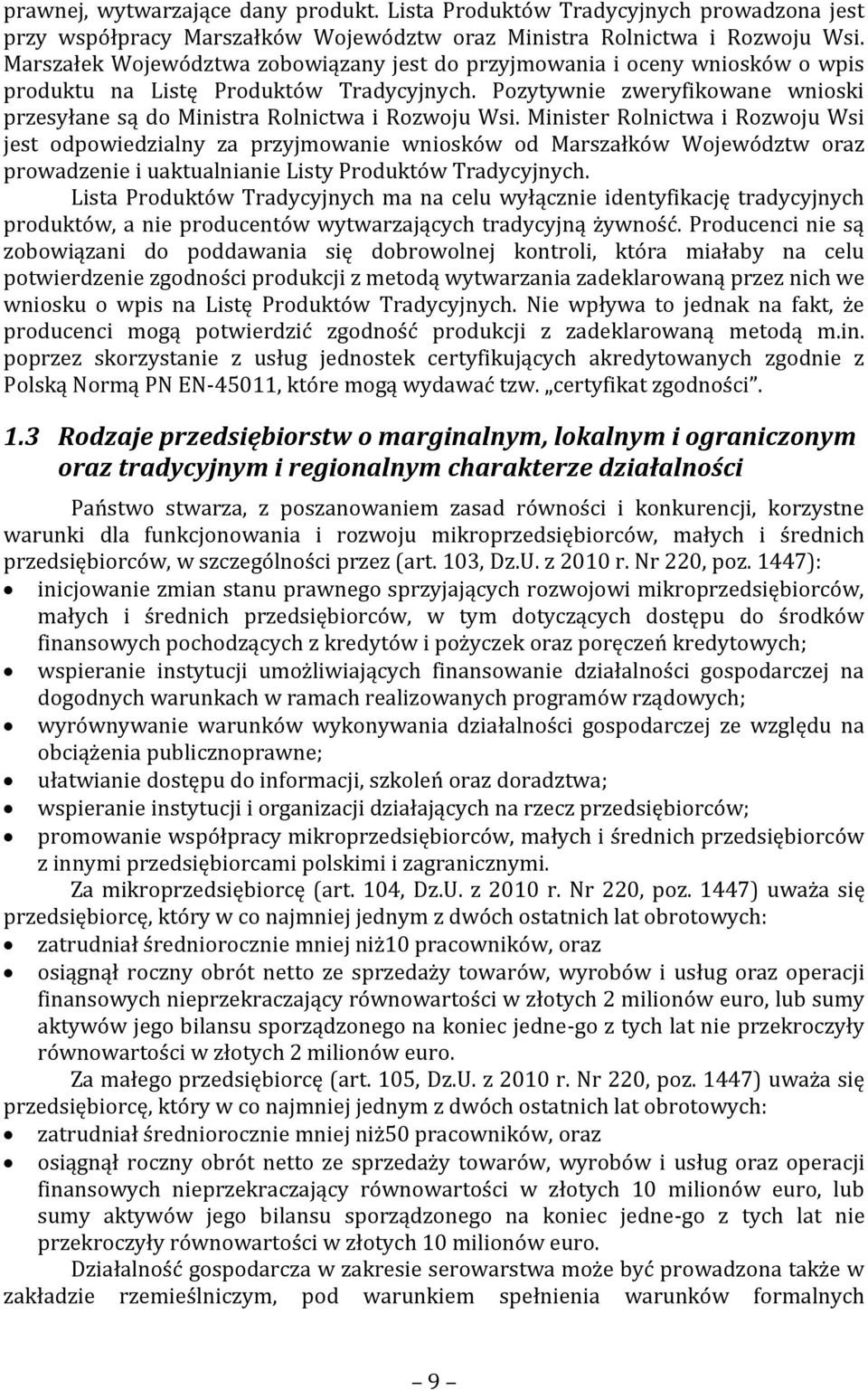 prawnej, wytwarzające dany produkt. Lista Produktów Tradycyjnych prowadzona jest przy współpracy Marszałków Województw oraz Ministra Rolnictwa i Rozwoju Wsi. Marszałek Województwa zobowiązany jest do przyjmowania i oceny wniosków o wpis produktu na Listę Produktów Tradycyjnych. Pozytywnie zweryfikowane wnioski przesyłane są do Ministra Rolnictwa i Rozwoju Wsi. Minister Rolnictwa i Rozwoju Wsi jest odpowiedzialny za przyjmowanie wniosków od Marszałków Województw oraz prowadzenie i uaktualnianie Listy Produktów Tradycyjnych.

Lista Produktów Tradycyjnych ma na celu wyłącznie identyfikację tradycyjnych produktów, a nie producentów wytwarzających tradycyjną żywność. Producenci nie są zobowiązani do poddawania się dobrowolnej kontroli, która miałaby na celu potwierdzenie zgodności produkcji z metodą wytwarzania zadeklarowaną przez nich we wniosku o wpis na Listę Produktów Tradycyjnych. Nie wpływa to jednak na fakt, że producenci mogą potwierdzić zgodność produkcji z zadeklarowaną metodą m.in. poprzez skorzystanie z usług jednostek certyfikujących akredytowanych zgodnie z Polską Normą PN EN-45011, które mogą wydawać tzw. „certyfikat zgodności”.

1.3 Rodzaje przedsiębiorstw o marginalnym, lokalnym i ograniczonym oraz tradycyjnym i regionalnym charakterze działalności

Państwo stwarza, z poszanowaniem zasad równości i konkurencji, korzystne warunki dla funkcjonowania i rozwoju mikroprzedsiębiorców, małych i średnich przedsiębiorców, w szczególności przez (art. 103, Dz.U. z 2010 r. Nr 220, poz. 1447):
• inicjowanie zmian stanu prawnego sprzyjających rozwojowi mikroprzedsiębiorców, małych i średnich przedsiębiorców, w tym dotyczących dostępu do środków finansowych pochodzących z kredytów i pożyczek oraz poręczeń kredytowych;
• wspieranie instytucji umożliwiających finansowanie działalności gospodarczej na dogodnych warunkach w ramach realizowanych programów rządowych;
• wyrównywanie warunków wykonywania działalności gospodarczej ze względu na obciążenia publicznoprawne;
• ułatwianie dostępu do informacji, szkoleń oraz doradztwa;
• wspieranie instytucji i organizacji działających na rzecz przedsiębiorców;
• promowanie współpracy mikroprzedsiębiorców, małych i średnich przedsiębiorców z innymi przedsiębiorcami polskimi i zagranicznymi.

Za mikroprzedsiębiorcę (art. 104, Dz.U. z 2010 r. Nr 220, poz. 1447) uważa się przedsiębiorcę, który w co najmniej jednym z dwóch ostatnich lat obrotowych:
• zatrudniał średniorocznie mniej niż10 pracowników, oraz
• osiągnął roczny obrót netto ze sprzedaży towarów, wyrobów i usług oraz operacji finansowych nieprzekraczający równowartości w złotych 2 milionów euro, lub sumy aktywów jego bilansu sporządzonego na koniec jedne-go z tych lat nie przekroczyły równowartości w złotych 2 milionów euro.

Za małego przedsiębiorcę (art. 105, Dz.U. z 2010 r. Nr 220, poz. 1447) uważa się przedsiębiorcę, który w co najmniej jednym z dwóch ostatnich lat obrotowych:
• zatrudniał średniorocznie mniej niż50 pracowników, oraz
• osiągnął roczny obrót netto ze sprzedaży towarów, wyrobów i usług oraz operacji finansowych nieprzekraczający równowartości w złotych 10 milionów euro, lub sumy aktywów jego bilansu sporządzonego na koniec jedne-go z tych lat nie przekroczyły równowartości w złotych 10 milionów euro.

Działalność gospodarcza w zakresie serowarstwa może być prowadzona także w zakładzie rzemieślniczym, pod warunkiem spełnienia warunków formalnych

– 9 –